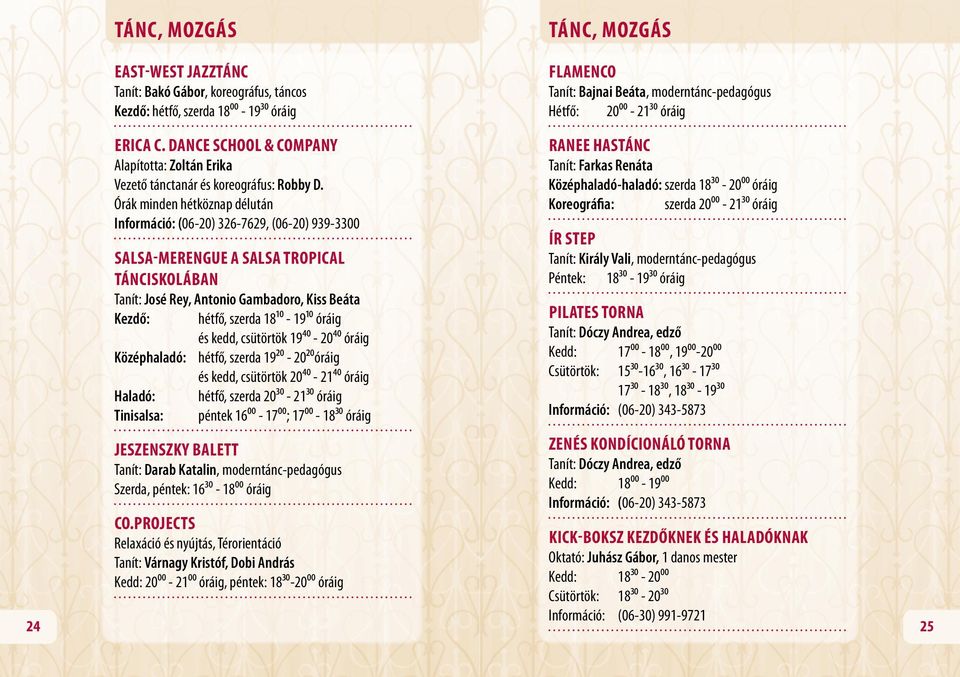 TÁNC, MOZGÁS

EAST-WEST JAZZTÁNC
Tanít: Bakó Gábor, koreográfus, táncos
Kezdő: hétfő, szerda $18^{00}$ - $19^{30}$ óráig

ERICA C. DANCE SCHOOL & COMPANY
Alapította: Zoltán Erika
Vezető tánctanár és koreográfus: Robby D.
Órák minden hétköznap délután
Információ: (06-20) 326-7629, (06-20) 939-3300

SALSA-MERENGUE A SALSA TROPICAL TÁNCISKOLÁBAN
Tanít: José Rey, Antonio Gambadoro, Kiss Beáta
Kezdő: hétfő, szerda $18^{10}$ - $19^{10}$ óráig
és kedd, csütörtök $19^{40}$ - $20^{40}$ óráig
Középhaladó: hétfő, szerda $19^{20}$ - $20^{20}$óráig
és kedd, csütörtök $20^{40}$ - $21^{40}$ óráig
Haladó: hétfő, szerda $20^{30}$ - $21^{30}$ óráig
Tinisalsa: péntek $16^{00}$ - $17^{00}$; $17^{00}$ - $18^{30}$ óráig

JESZENSZKY BALETT
Tanít: Darab Katalin, moderntánc-pedagógus
Szerda, péntek: $16^{30}$ - $18^{00}$ óráig

CO.PROJECTS
Relaxáció és nyújtás, Térorientáció
Tanít: Várnagy Kristóf, Dobi András
Kedd: $20^{00}$ - $21^{00}$ óráig, péntek: $18^{30}$-$20^{00}$ óráig

24

TÁNC, MOZGÁS

FLAMENCO
Tanít: Bajnai Beáta, moderntánc-pedagógus
Hétfő: $20^{00}$ - $21^{30}$ óráig

RANEE HASTÁNC
Tanít: Farkas Renáta
Középhaladó-haladó: szerda $18^{30}$ - $20^{00}$ óráig
Koreográfia: szerda $20^{00}$ - $21^{30}$ óráig

ÍR STEP
Tanít: Király Vali, moderntánc-pedagógus
Péntek: $18^{30}$ - $19^{30}$ óráig

PILATES TORNA
Tanít: Dóczy Andrea, edző
Kedd: $17^{00}$ - $18^{00}$, $19^{00}$-$20^{00}$
Csütörtök: $15^{30}$-$16^{30}$, $16^{30}$ - $17^{30}$
$17^{30}$ - $18^{30}$, $18^{30}$ - $19^{30}$
Információ: (06-20) 343-5873

ZENÉS KONDÍCIONÁLÓ TORNA
Tanít: Dóczy Andrea, edző
Kedd: $18^{00}$ - $19^{00}$
Információ: (06-20) 343-5873

KICK-BOKSZ KEZDŐKNEK ÉS HALADÓKNAK
Oktató: Juhász Gábor, 1 danos mester
Kedd: $18^{30}$ - $20^{00}$
Csütörtök: $18^{30}$ - $20^{30}$
Információ: (06-30) 991-9721

25